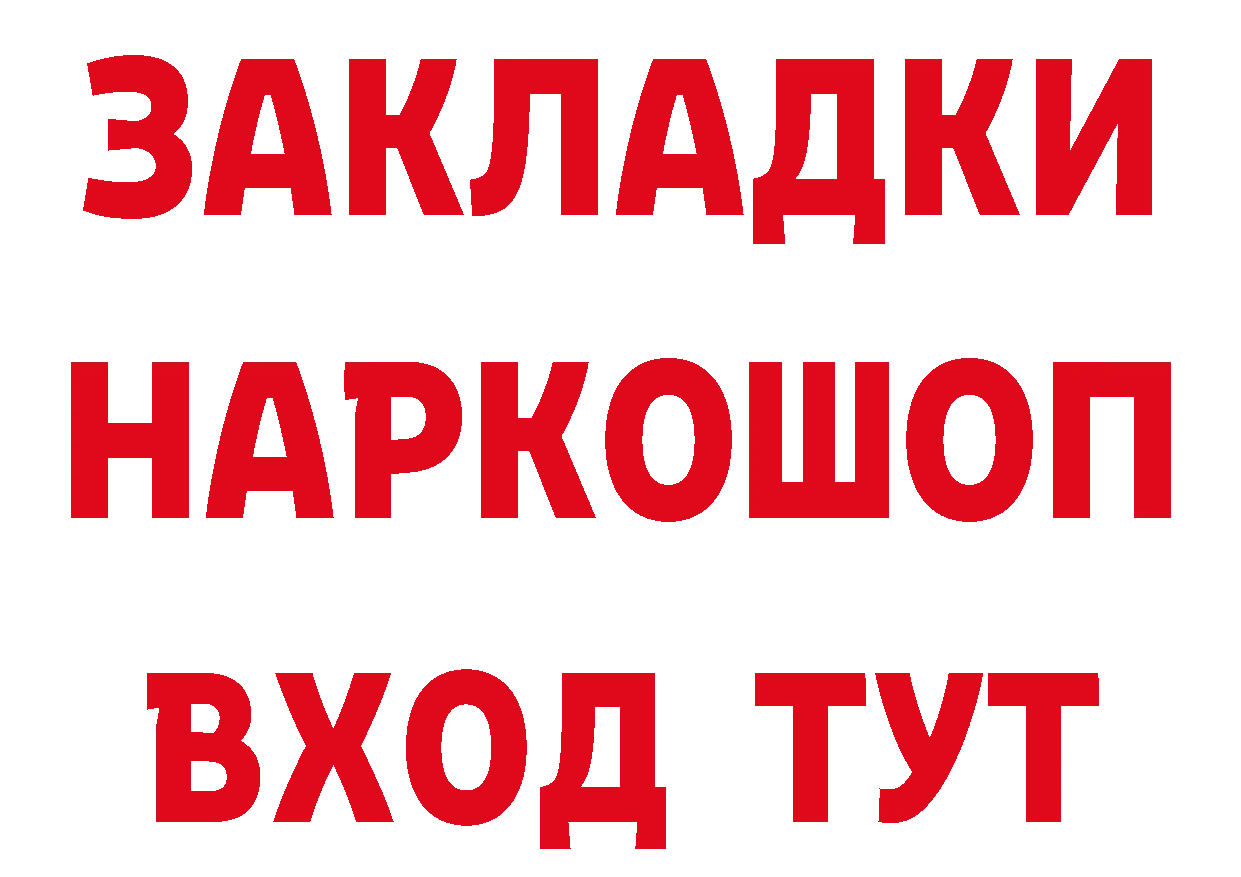 ЗАКЛАДКИ
НАРКОШОП
ВХОД ТУТ